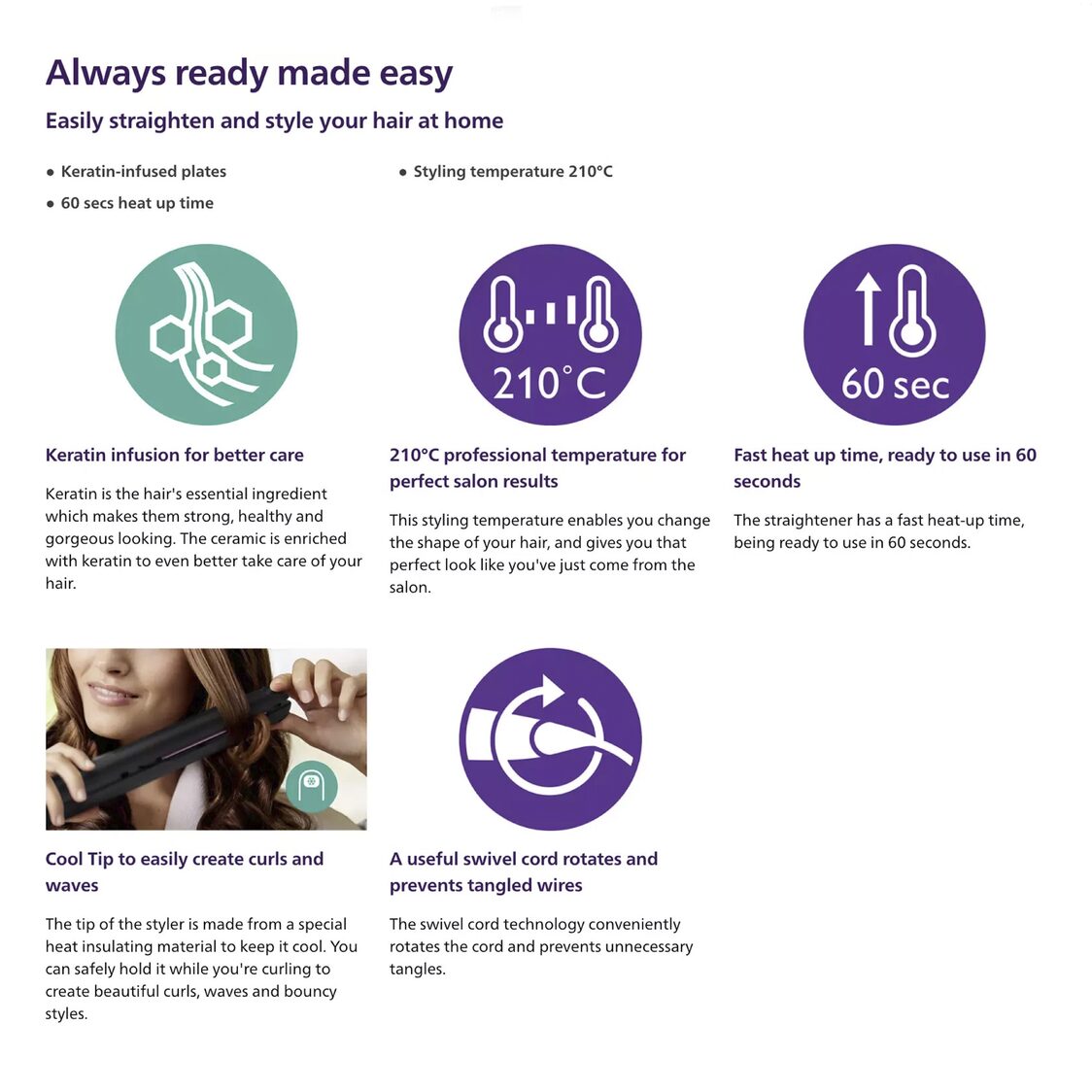 Always ready made easy

Easily straighten and style your hair at home

• Keratin-infused plates

• 60 secs heat up time

• Styling temperature 210°C

210°C

60 sec

Keratin infusion for better care

Keratin is the hair's essential ingredient which makes them strong, healthy and gorgeous looking. The ceramic is enriched with keratin to even better take care of your hair.

210°C professional temperature for perfect salon results

This styling temperature enables you change the shape of your hair, and gives you that perfect look like you've just come from the salon.

Fast heat up time, ready to use in 60 seconds

The straightener has a fast heat-up time, being ready to use in 60 seconds.

Cool Tip to easily create curls and waves

The tip of the styler is made from a special heat insulating material to keep it cool. You can safely hold it while you're curling to create beautiful curls, waves and bouncy styles.

A useful swivel cord rotates and prevents tangled wires

The swivel cord technology conveniently rotates the cord and prevents unnecessary tangles.